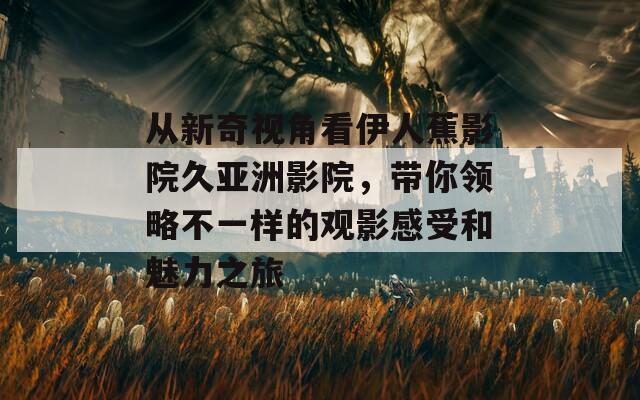 从新奇视角看伊人蕉影院久亚洲影院，带你领略不一样的观影感受和魅力之旅